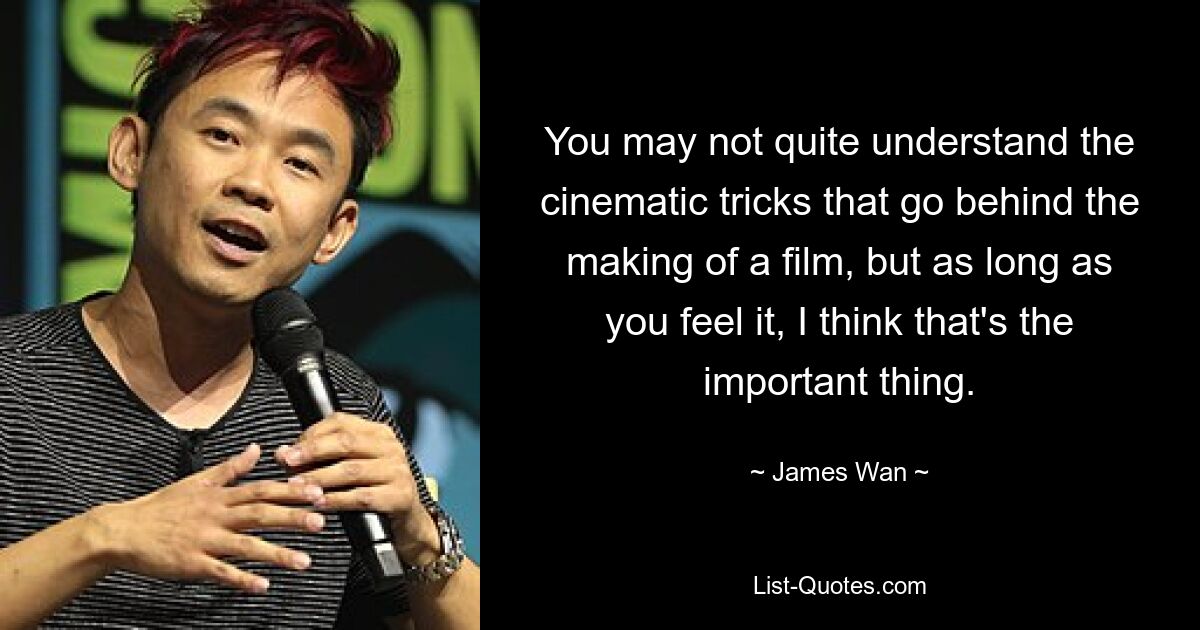 You may not quite understand the cinematic tricks that go behind the making of a film, but as long as you feel it, I think that's the important thing.

~ James Wan ~

List-Quotes.com